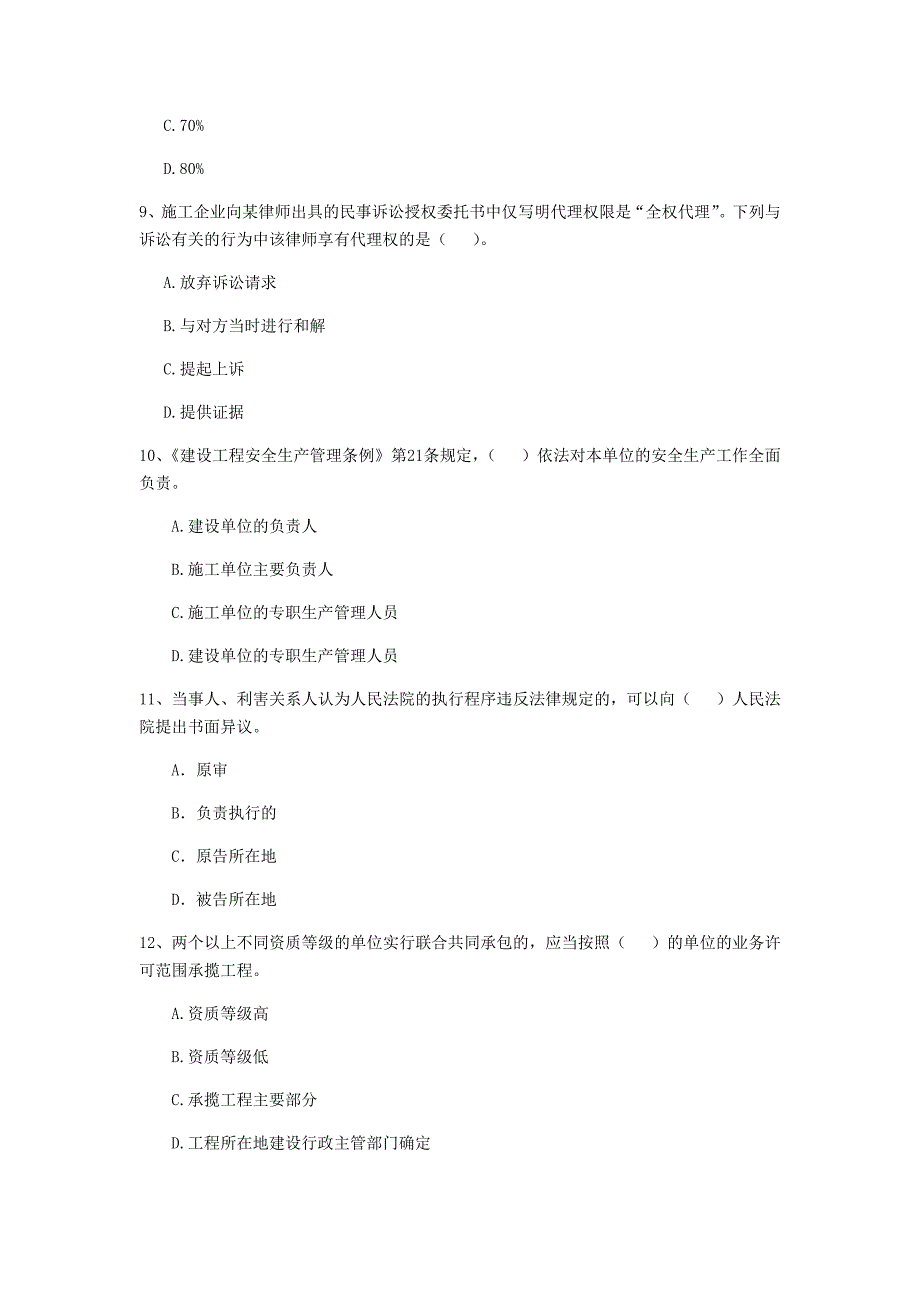 C. 70%

D. 80%

9、施工企业向某律师出具的民事诉讼授权委托书中仅写明代理权限是“全权代理”。下列与诉讼有关的行为中该律师享有代理权的是（　　）。

A. 放弃诉讼请求

B. 与对方当时进行和解

C. 提起上诉

D. 提供证据

10、《建设工程安全生产管理条例》第21条规定，（　　）依法对本单位的安全生产工作全面负责。

A. 建设单位的负责人

B. 施工单位主要负责人

C. 施工单位的专职生产管理人员

D. 建设单位的专职生产管理人员

11、当事人、利害关系人认为人民法院的执行程序违反法律规定的，可以向（　　）人民法院提出书面异议。

A． 原审

B． 负责执行的

C． 原告所在地

D． 被告所在地

12、两个以上不同资质等级的单位实行联合共同承包的，应当按照（　　）的单位的业务许可范围承揽工程。

A. 资质等级高

B. 资质等级低

C. 承揽工程主要部分

D. 工程所在地建设行政主管部门确定